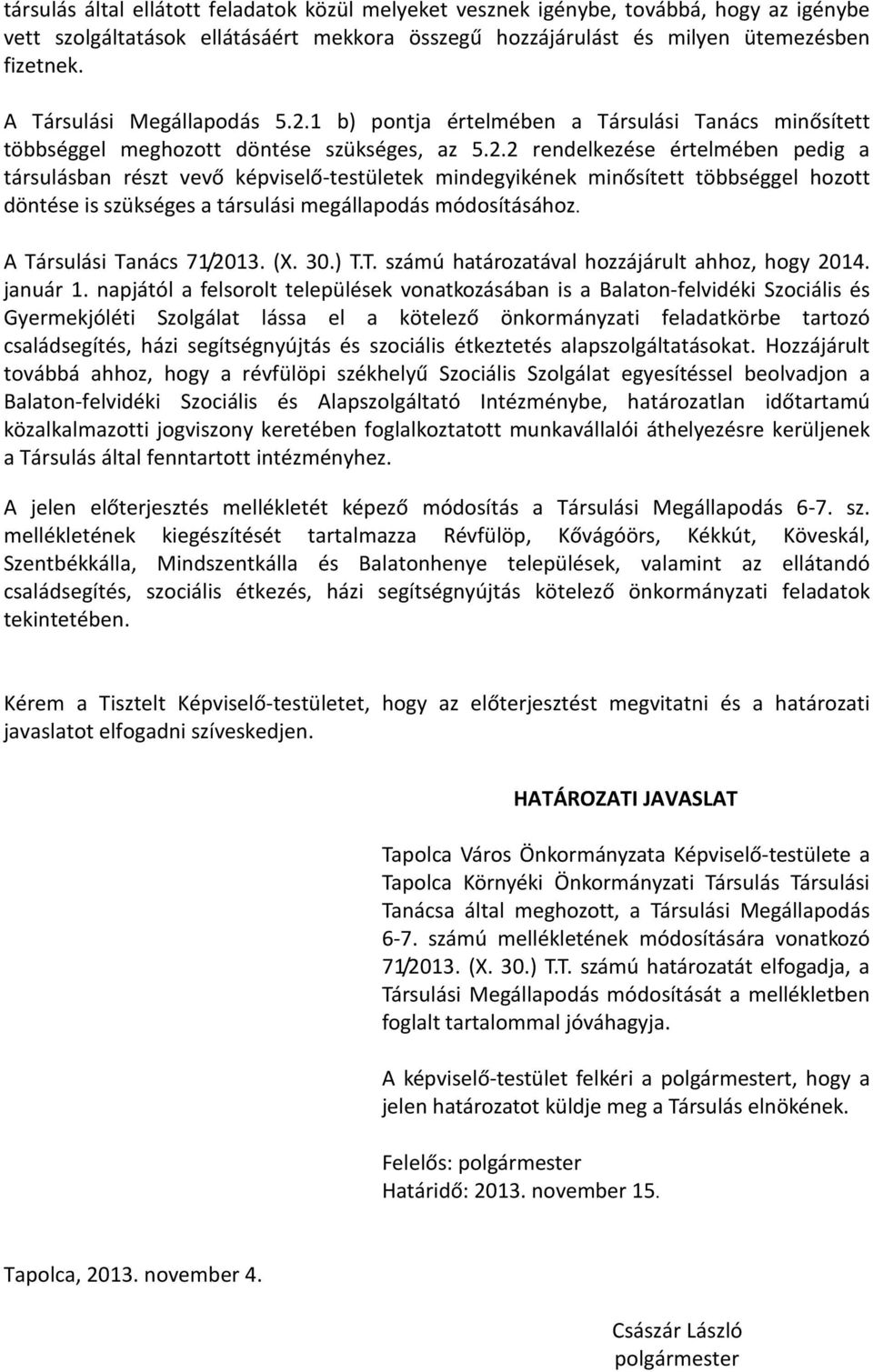 társulás által ellátott feladatok közül melyeket vesznek igénybe, továbbá, hogy az igénybe vett szolgáltatások ellátásáért mekkora összegű hozzájárulást és milyen ütemezésben fizetnek.

A Társulási Megállapodás 5.2.1 b) pontja értelmében a Társulási Tanács minősített többséggel meghozott döntése szükséges, az 5.2.2 rendelkezése értelmében pedig a társulásban részt vevő képviselő-testületek mindegyikének minősített többséggel hozott döntése is szükséges a társulási megállapodás módosításához.

A Társulási Tanács 71/2013. (X. 30.) T.T. számú határozatával hozzájárult ahhoz, hogy 2014. január 1. napjától a felsorolt települések vonatkozásában is a Balaton-felvidéki Szociális és Gyermekjóléti Szolgálat lássa el a kötelező önkormányzati feladatkörbe tartozó családsegítés, házi segítségnyújtás és szociális étkeztetés alapszolgáltatásokat. Hozzájárult továbbá ahhoz, hogy a révfülöpi székhelyű Szociális Szolgálat egyesítéssel beolvadjon a Balaton-felvidéki Szociális és Alapszolgáltató Intézménybe, határozatlan időtartamú közalkalmazotti jogviszony keretében foglalkoztatott munkavállalói áthelyezésre kerüljenek a Társulás által fenntartott intézményhez.

A jelen előterjesztés mellékletét képező módosítás a Társulási Megállapodás 6-7. sz. mellékletének kiegészítését tartalmazza Révfülöp, Kővágóörs, Kékkút, Köveskál, Szentbékkálla, Mindszentkálla és Balatonhenye települések, valamint az ellátandó családsegítés, szociális étkezés, házi segítségnyújtás kötelező önkormányzati feladatok tekintetében.

Kérem a Tisztelt Képviselő-testületet, hogy az előterjesztést megvitatni és a határozati javaslatot elfogadni szíveskedjen.

HATÁROZATI JAVASLAT

Tapolca Város Önkormányzata Képviselő-testülete a Tapolca Környéki Önkormányzati Társulás Társulási Tanácsa által meghozott, a Társulási Megállapodás 6-7. számú mellékletének módosítására vonatkozó 71/2013. (X. 30.) T.T. számú határozatát elfogadja, a Társulási Megállapodás módosítását a mellékletben foglalt tartalommal jóváhagyja.

A képviselő-testület felkéri a polgármestert, hogy a jelen határozatot küldje meg a Társulás elnökének.

Felelős: polgármester
Határidő: 2013. november 15.

Tapolca, 2013. november 4.

Császár László
polgármester